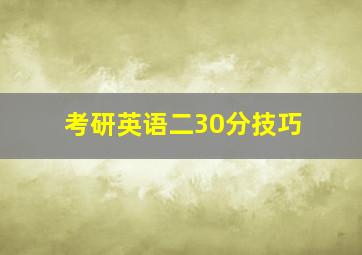 考研英语二30分技巧